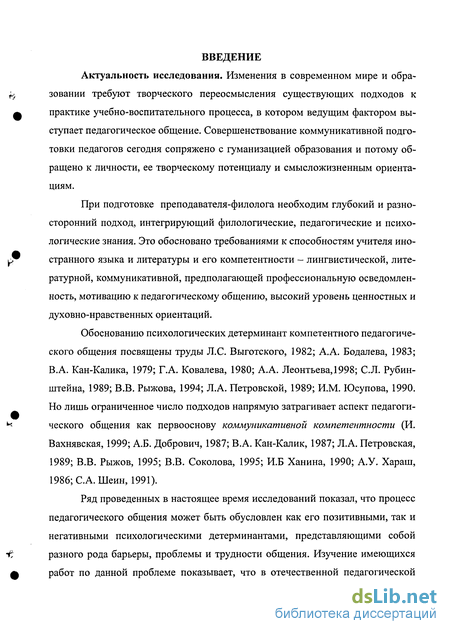 ВВЕДЕНИЕ

Актуальность исследования. Изменения в современном мире и образовании требуют творческого переосмысления существующих подходов к практике учебно-воспитательного процесса, в котором ведущим фактором выступает педагогическое общение. Совершенствование коммуникативной подготовки педагогов сегодня сопряжено с гуманизацией образования и потому обращено к личности, ее творческому потенциалу и смысложизненным ориентациям.

При подготовке преподавателя-филолога необходим глубокий и разносторонний подход, интегрирующий филологические, педагогические и психологические знания. Это обосновано требованиями к способностям учителя иностранного языка и литературы и его компетентности – лингвистической, литературной, коммуникативной, предполагающей профессиональную осведомленность, мотивацию к педагогическому общению, высокий уровень ценностных и духовно-нравственных ориентаций.

Обоснованию психологических детерминант компетентного педагогического общения посвящены труды Л.С. Выготского, 1982; А.А. Бодалева, 1983; В.А. Кан-Калика, 1979; Г.А. Ковалева, 1980; А.А. Леонтьева,1998; С.Л. Рубинштейна, 1989; В.В. Рыжова, 1994; Л.А. Петровской, 1989; И.М. Юсупова, 1990. Но лишь ограниченное число подходов напрямую затрагивает аспект педагогического общения как первооснову коммуникативной компетентности (И. Вахнявская, 1999; А.Б. Добрович, 1987; В.А. Кан-Калик, 1987; Л.А. Петровская, 1989; В.В. Рыжов, 1995; В.В. Соколова, 1995; И.Б Ханина, 1990; А.У. Хараш, 1986; С.А. Шеин, 1991).

Ряд проведенных в настоящее время исследований показал, что процесс педагогического общения может быть обусловлен как его позитивными, так и негативными психологическими детерминантами, представляющими собой разного рода барьеры, проблемы и трудности общения. Изучение имеющихся работ по данной проблеме показывает, что в отечественной педагогической

dsLib.net
библиотека диссертаций